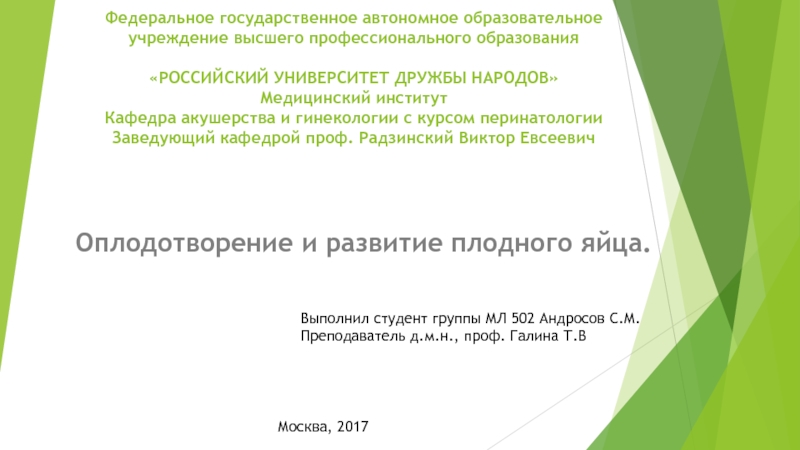 Федеральное государственное автономное образовательное учреждение высшего профессионального образования

«РОССИЙСКИЙ УНИВЕРСИТЕТ ДРУЖБЫ НАРОДОВ»
Медицинский институт
Кафедра акушерства и гинекологии с курсом перинатологии
Заведующий кафедрой проф. Радзинский Виктор Евсеевич

Оплодотворение и развитие плодного яйца.

Выполнил студент группы МЛ 502 Андросов С.М.
Преподаватель д.м.н., проф. Галина Т.В

Москва, 2017